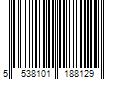 5 538101 188129